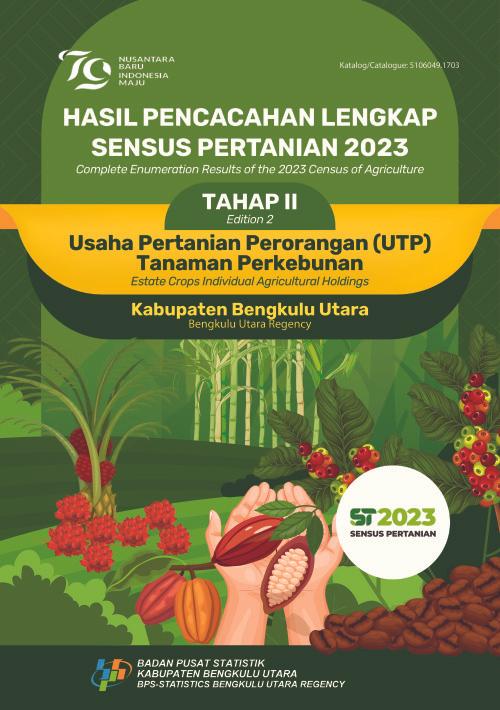 79 NUSANTARA BARU INDONESIA MAJU

Katalog/Catalogue: 5106049.1703

HASIL PENCACAHAN LENGKAP SENSUS PERTANIAN 2023

Complete Enumeration Results of the 2023 Census of Agriculture

TAHAP II

Edition 2

Usaha Pertanian Perorangan (UTP) Tanaman Perkebunan

Estate Crops Individual Agricultural Holdings

Kabupaten Bengkulu Utara

Bengkulu Utara Regency

ST2023

SENSUS PERTANIAN

BADAN PUSAT STATISTIK
KABUPATEN BENGKULU UTARA
BPS-STATISTICS BENGKULU UTARA REGENCY